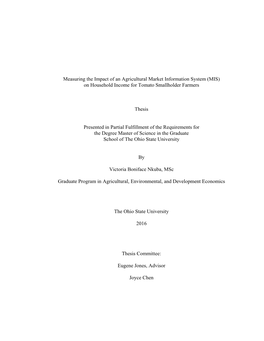 Measuring the Impact of an Agricultural Market Information System (MIS) on Household Income for Tomato Smallholder Farmers

Thesis

Presented in Partial Fulfillment of the Requirements for the Degree Master of Science in the Graduate School of The Ohio State University

By

Victoria Boniface Nkuba, MSc

Graduate Program in Agricultural, Environmental, and Development Economics

The Ohio State University

2016

Thesis Committee:

Eugene Jones, Advisor

Joyce Chen